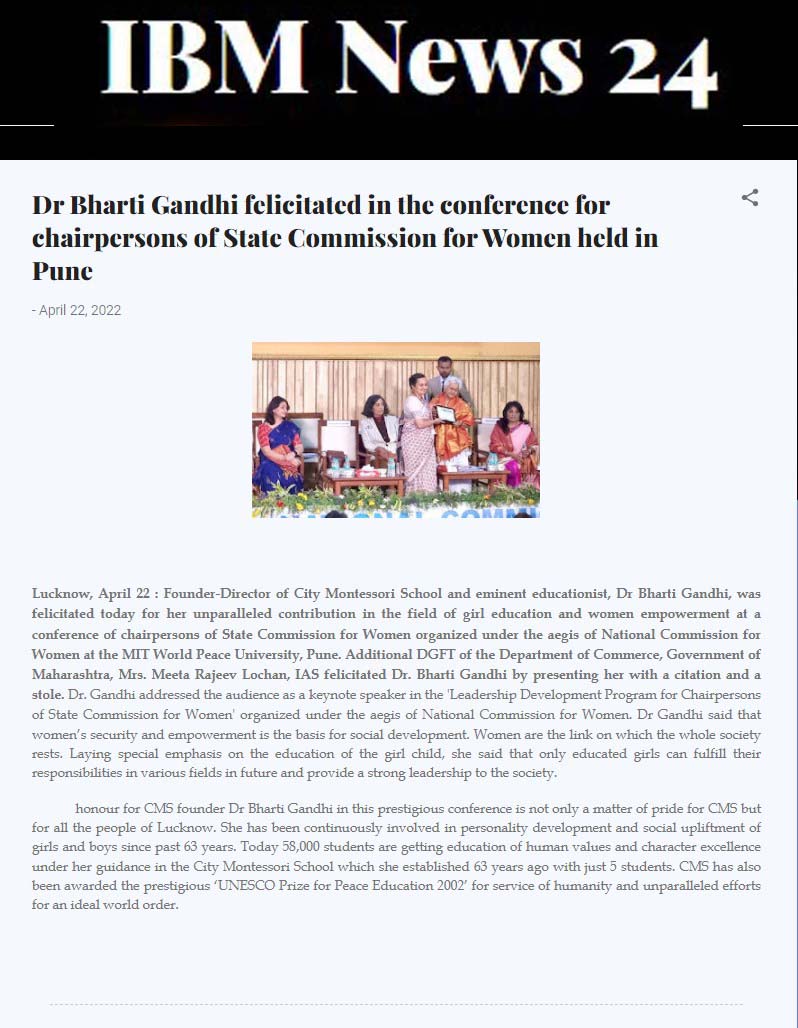 IBM News 24

Dr Bharti Gandhi felicitated in the conference for chairpersons of State Commission for Women held in Pune

- April 22, 2022

Lucknow, April 22 : Founder-Director of City Montessori School and eminent educationist, Dr Bharti Gandhi, was felicitated today for her unparalleled contribution in the field of girl education and women empowerment at a conference of chairpersons of State Commission for Women organized under the aegis of National Commission for Women at the MIT World Peace University, Pune. Additional DGFT of the Department of Commerce, Government of Maharashtra, Mrs. Meeta Rajeev Lochan, IAS felicitated Dr. Bharti Gandhi by presenting her with a citation and a stole. Dr. Gandhi addressed the audience as a keynote speaker in the 'Leadership Development Program for Chairpersons of State Commission for Women' organized under the aegis of National Commission for Women. Dr Gandhi said that women's security and empowerment is the basis for social development. Women are the link on which the whole society rests. Laying special emphasis on the education of the girl child, she said that only educated girls can fulfill their responsibilities in various fields in future and provide a strong leadership to the society.

honour for CMS founder Dr Bharti Gandhi in this prestigious conference is not only a matter of pride for CMS but for all the people of Lucknow. She has been continuously involved in personality development and social upliftment of girls and boys since past 63 years. Today 58,000 students are getting education of human values and character excellence under her guidance in the City Montessori School which she established 63 years ago with just 5 students. CMS has also been awarded the prestigious 'UNESCO Prize for Peace Education 2002' for service of humanity and unparalleled efforts for an ideal world order.